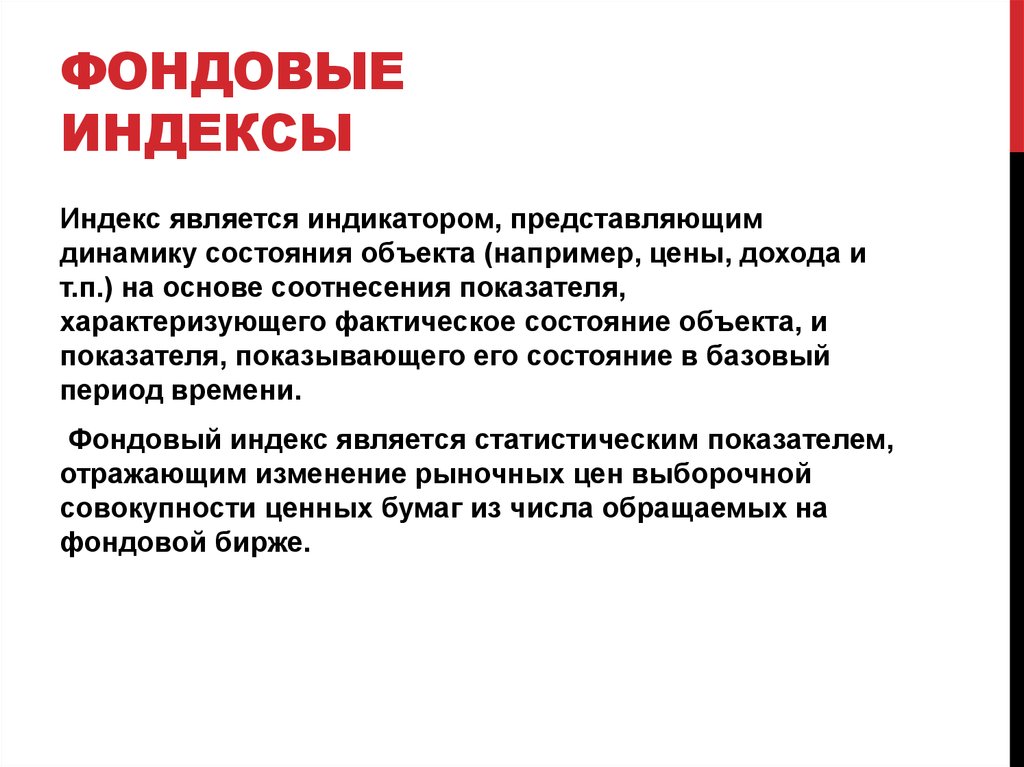 ФОНДОВЫЕ ИНДЕКСЫ

Индекс является индикатором, представляющим динамику состояния объекта (например, цены, дохода и т.п.) на основе соотнесения показателя, характеризующего фактическое состояние объекта, и показателя, показывающего его состояние в базовый период времени.

Фондовый индекс является статистическим показателем, отражающим изменение рыночных цен выборочной совокупности ценных бумаг из числа обращаемых на фондовой бирже.